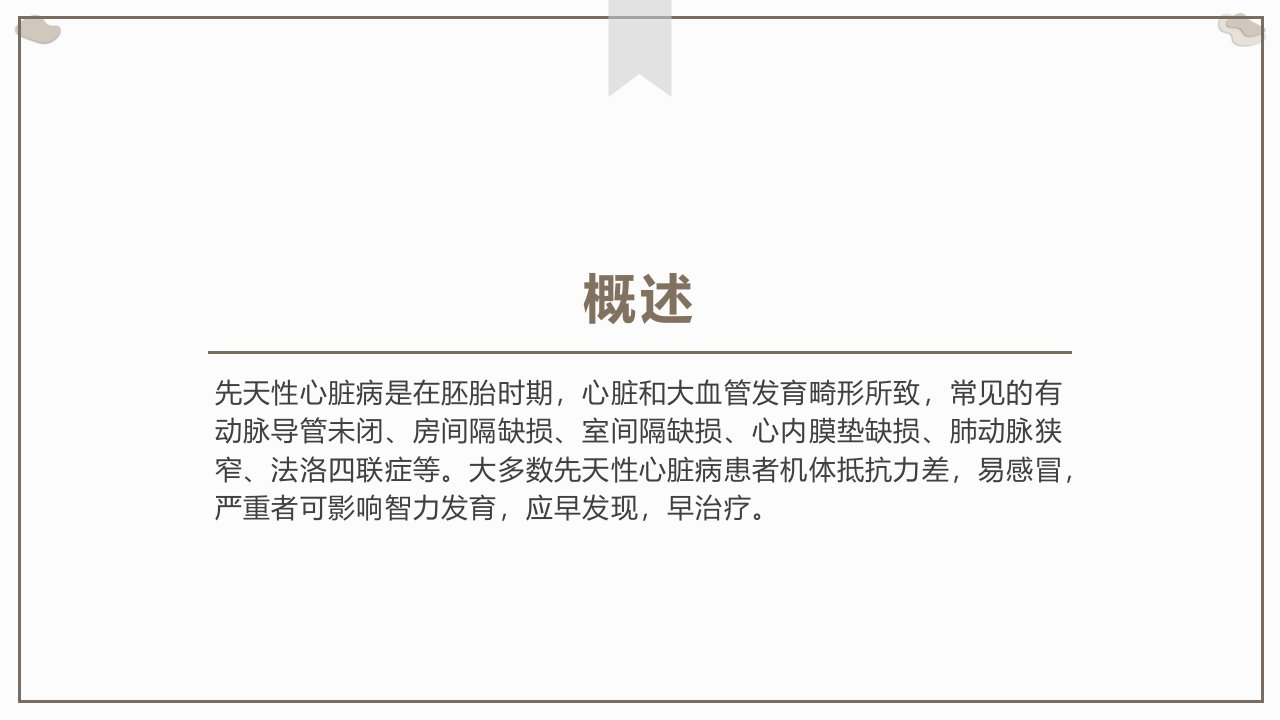 概述

先天性心脏病是在胚胎时期，心脏和大血管发育畸形所致，常见的有动脉导管未闭、房间隔缺损、室间隔缺损、心内膜垫缺损、肺动脉狭窄、法洛四联症等。大多数先天性心脏病患者机体抵抗力差，易感冒，严重者可影响智力发育，应早发现，早治疗。